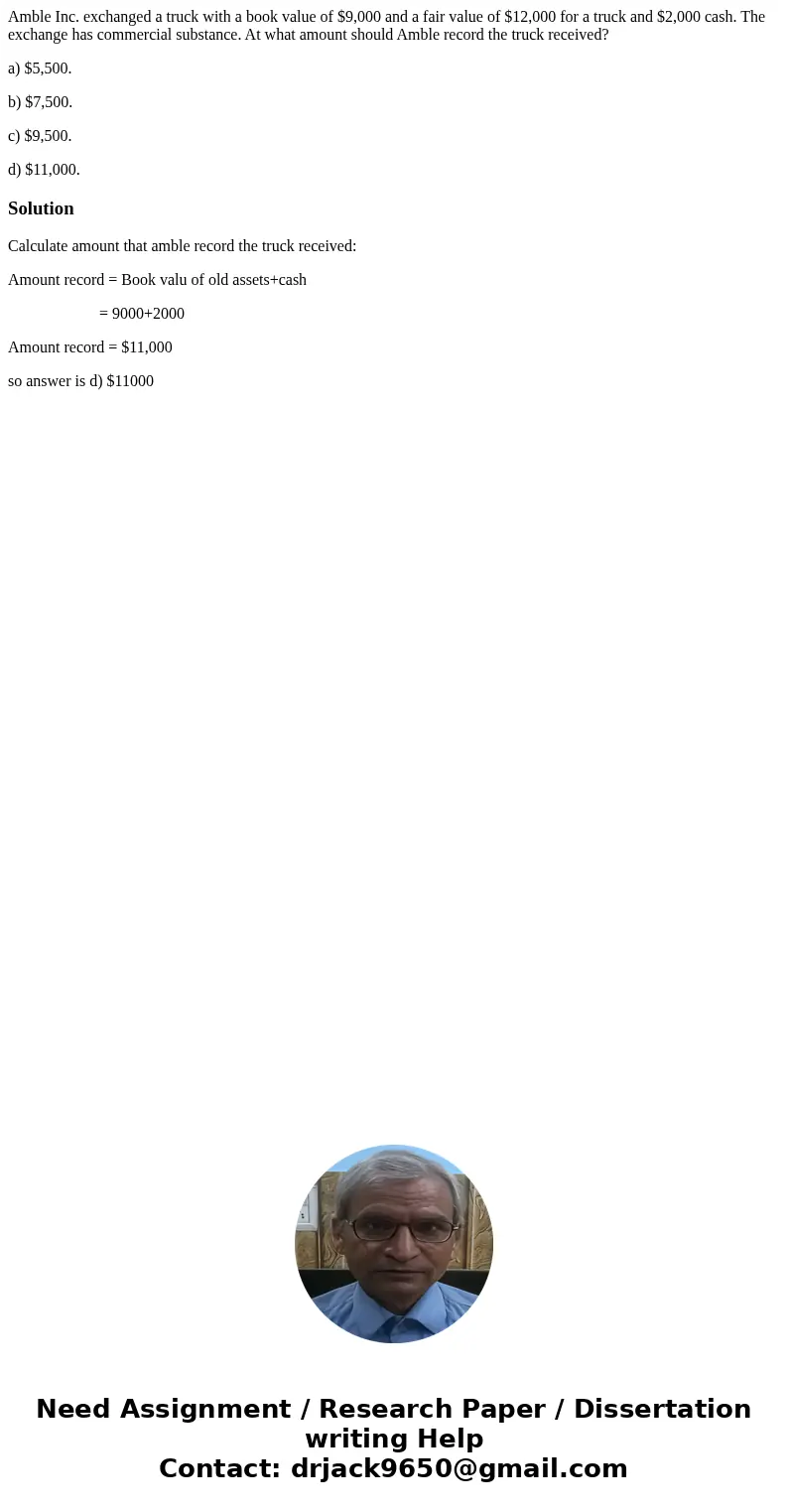 Amble Inc. exchanged a truck with a book value of \$9,000 and a fair value of \$12,000 for a truck and \$2,000 cash. The exchange has commercial substance. At what amount should Amble record the truck received?

a) \$5,500.

b) \$7,500.

c) \$9,500.

d) \$11,000.

Solution

Calculate amount that amble record the truck received:

Amount record = Book valu of old assets+cash

= 9000+2000

Amount record = \$11,000

so answer is d) \$11000

Need Assignment / Research Paper / Dissertation writing Help
Contact: drjack9650@gmail.com